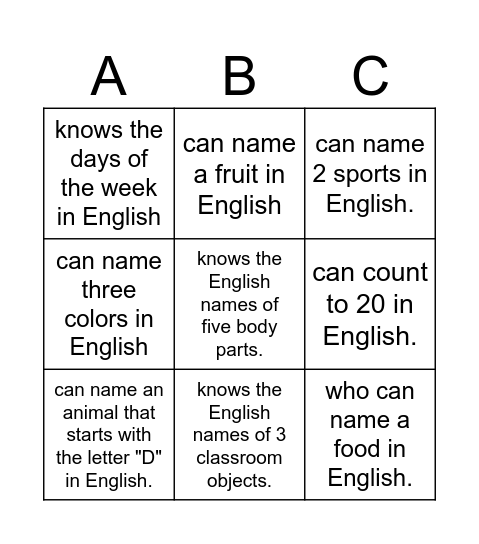 | A | B | C |
|---|---|---|
| knows the days of the week in English | can name a fruit in English | can name 2 sports in English. |
| can name three colors in English | knows the English names of five body parts. | can count to 20 in English. |
| can name an animal that starts with the letter "D" in English. | knows the English names of 3 classroom objects. | who can name a food in English. |